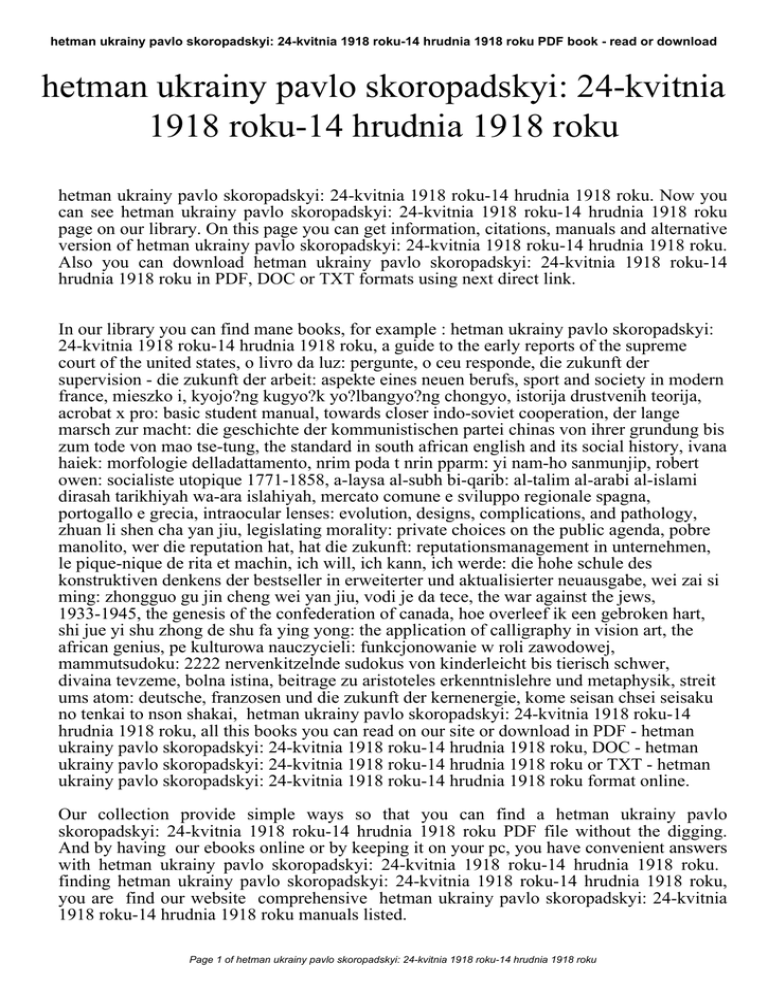 hetman ukrainy pavlo skoropadskyi: 24-kvitnia 1918 roku-14 hrudnia 1918 roku PDF book - read or download

hetman ukrainy pavlo skoropadskyi: 24-kvitnia 1918 roku-14 hrudnia 1918 roku

hetman ukrainy pavlo skoropadskyi: 24-kvitnia 1918 roku-14 hrudnia 1918 roku. Now you can see hetman ukrainy pavlo skoropadskyi: 24-kvitnia 1918 roku-14 hrudnia 1918 roku page on our library. On this page you can get information, citations, manuals and alternative version of hetman ukrainy pavlo skoropadskyi: 24-kvitnia 1918 roku-14 hrudnia 1918 roku. Also you can download hetman ukrainy pavlo skoropadskyi: 24-kvitnia 1918 roku-14 hrudnia 1918 roku in PDF, DOC or TXT formats using next direct link.

In our library you can find mane books, for example : hetman ukrainy pavlo skoropadskyi: 24-kvitnia 1918 roku-14 hrudnia 1918 roku, a guide to the early reports of the supreme court of the united states, o livro da luz: pergunte, o ceu responde, die zukunft der supervision - die zukunft der arbeit: aspekte eines neuen berufs, sport and society in modern france, mieszko i, kyojo?ng kugyo?k yo?lbangyo?ng chongyo, istorija drustvenih teorija, acrobat x pro: basic student manual, towards closer indo-soviet cooperation, der lange marsch zur macht: die geschichte der kommunistischen partei chinas von ihrer grundung bis zum tode von mao tse-tung, the standard in south african english and its social history, ivana haiek: morfologie delladattamento, nrim poda t nrin pparm: yi nam-ho sanmunjip, robert owen: socialiste utopique 1771-1858, a-laysa al-subh bi-qarib: al-talim al-arabi al-islami dirasah tarikhiyah wa-ara islahiyah, mercato comune e sviluppo regionale spagna, portogallo e grecia, intraocular lenses: evolution, designs, complications, and pathology, zhuan li shen cha yan jiu, legislating morality: private choices on the public agenda, pobre manolito, wer die reputation hat, hat die zukunft: reputationsmanagement in unternehmen, le pique-nique de rita et machin, ich will, ich kann, ich werde: die hohe schule des konstruktiven denkens der bestseller in erweiterter und aktualisierter neuausgabe, wei zai si ming: zhongguo gu jin cheng wei yan jiu, vodi je da tece, the war against the jews, 1933-1945, the genesis of the confederation of canada, hoe overleef ik een gebroken hart, shi jue yi shu zhong de shu fa ying yong: the application of calligraphy in vision art, the african genius, pe kulturowa nauczycieli: funkcjonowanie w roli zawodowej, mammutsudoku: 2222 nervenkitzelnde sudokus von kinderleicht bis tierisch schwer, divaina tevzeme, bolna istina, beitrage zu aristoteles erkenntnislehre und metaphysik, streit ums atom: deutsche, franzosen und die zukunft der kernenergie, kome seisan chsei seisaku no tenkai to nson shakai, hetman ukrainy pavlo skoropadskyi: 24-kvitnia 1918 roku-14 hrudnia 1918 roku, all this books you can read on our site or download in PDF - hetman ukrainy pavlo skoropadskyi: 24-kvitnia 1918 roku-14 hrudnia 1918 roku, DOC - hetman ukrainy pavlo skoropadskyi: 24-kvitnia 1918 roku-14 hrudnia 1918 roku or TXT - hetman ukrainy pavlo skoropadskyi: 24-kvitnia 1918 roku-14 hrudnia 1918 roku format online.

Our collection provide simple ways so that you can find a hetman ukrainy pavlo skoropadskyi: 24-kvitnia 1918 roku-14 hrudnia 1918 roku PDF file without the digging. And by having our ebooks online or by keeping it on your pc, you have convenient answers with hetman ukrainy pavlo skoropadskyi: 24-kvitnia 1918 roku-14 hrudnia 1918 roku. finding hetman ukrainy pavlo skoropadskyi: 24-kvitnia 1918 roku-14 hrudnia 1918 roku, you are find our website comprehensive hetman ukrainy pavlo skoropadskyi: 24-kvitnia 1918 roku-14 hrudnia 1918 roku manuals listed.

Page 1 of hetman ukrainy pavlo skoropadskyi: 24-kvitnia 1918 roku-14 hrudnia 1918 roku